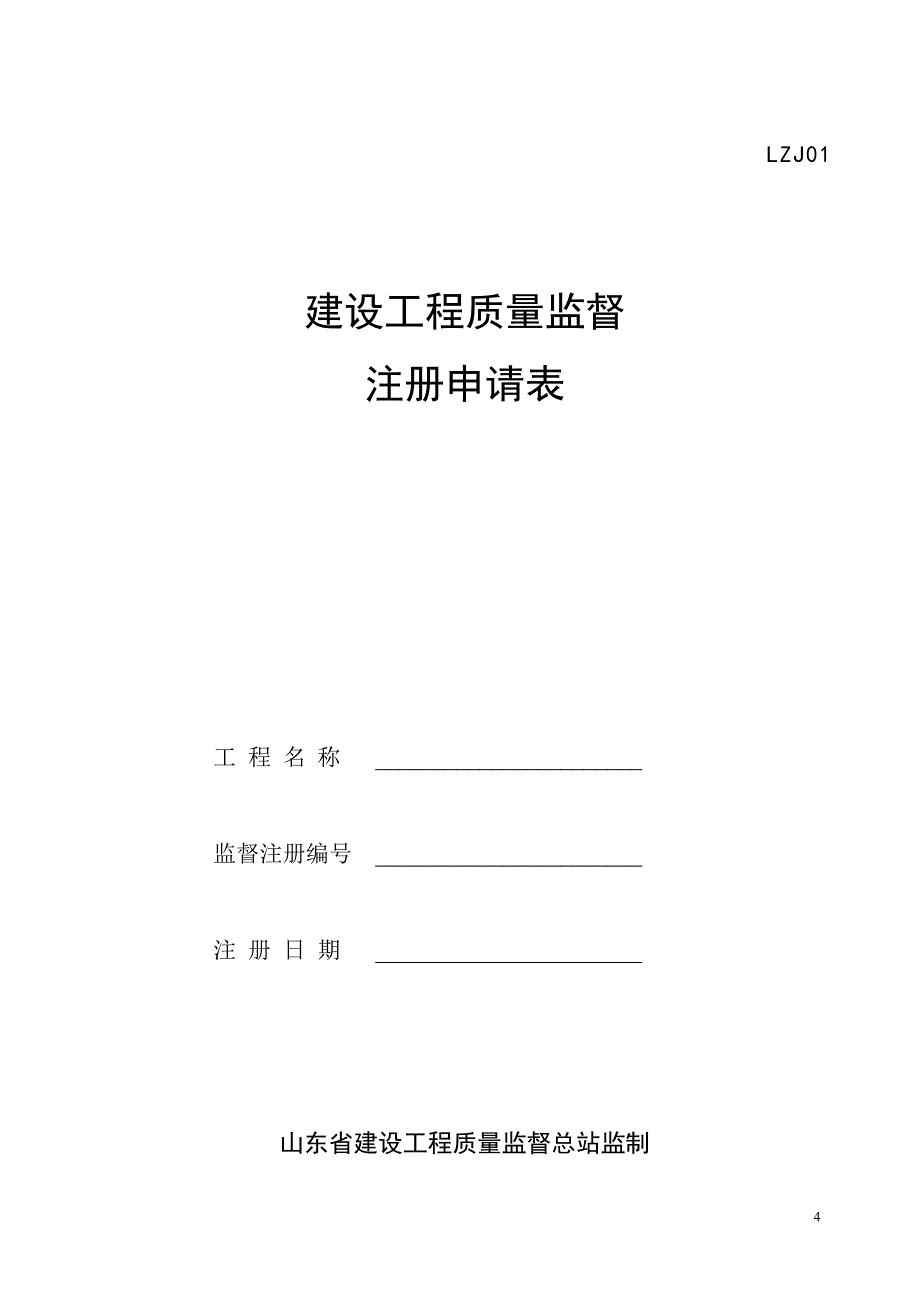 LZJ01

建设工程质量监督
注册申请表

工 程 名 称 ____________________

监督注册编号 ____________________

注 册 日 期 ____________________

山东省建设工程质量监督总站监制

4